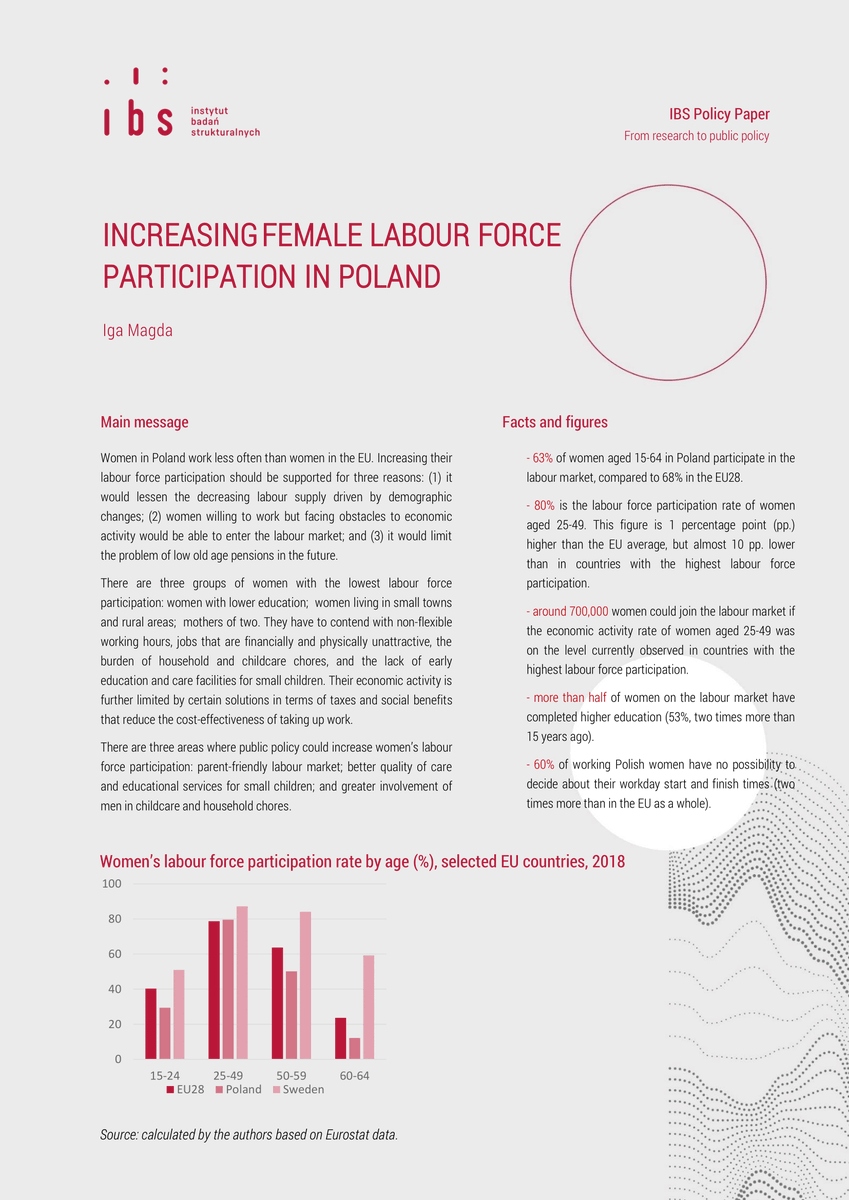 ibs instytut badań strukturalnych

IBS Policy Paper
From research to public policy

INCREASING FEMALE LABOUR FORCE PARTICIPATION IN POLAND

Iga Magda

Main message

Women in Poland work less often than women in the EU. Increasing their labour force participation should be supported for three reasons: (1) it would lessen the decreasing labour supply driven by demographic changes; (2) women willing to work but facing obstacles to economic activity would be able to enter the labour market; and (3) it would limit the problem of low old age pensions in the future.

There are three groups of women with the lowest labour force participation: women with lower education; women living in small towns and rural areas; mothers of two. They have to contend with non-flexible working hours, jobs that are financially and physically unattractive, the burden of household and childcare chores, and the lack of early education and care facilities for small children. Their economic activity is further limited by certain solutions in terms of taxes and social benefits that reduce the cost-effectiveness of taking up work.

There are three areas where public policy could increase women's labour force participation: parent-friendly labour market; better quality of care and educational services for small children; and greater involvement of men in childcare and household chores.

Facts and figures

- 63% of women aged 15-64 in Poland participate in the labour market, compared to 68% in the EU28.

- 80% is the labour force participation rate of women aged 25-49. This figure is 1 percentage point (pp.) higher than the EU average, but almost 10 pp. lower than in countries with the highest labour force participation.

- around 700,000 women could join the labour market if the economic activity rate of women aged 25-49 was on the level currently observed in countries with the highest labour force participation.

- more than half of women on the labour market have completed higher education (53%, two times more than 15 years ago).

- 60% of working Polish women have no possibility to decide about their workday start and finish times (two times more than in the EU as a whole).

Women's labour force participation rate by age (%), selected EU countries, 2018

100
80
60
40
20
0
15-24 25-49 50-59 60-64
EU28 Poland Sweden

Source: calculated by the authors based on Eurostat data.